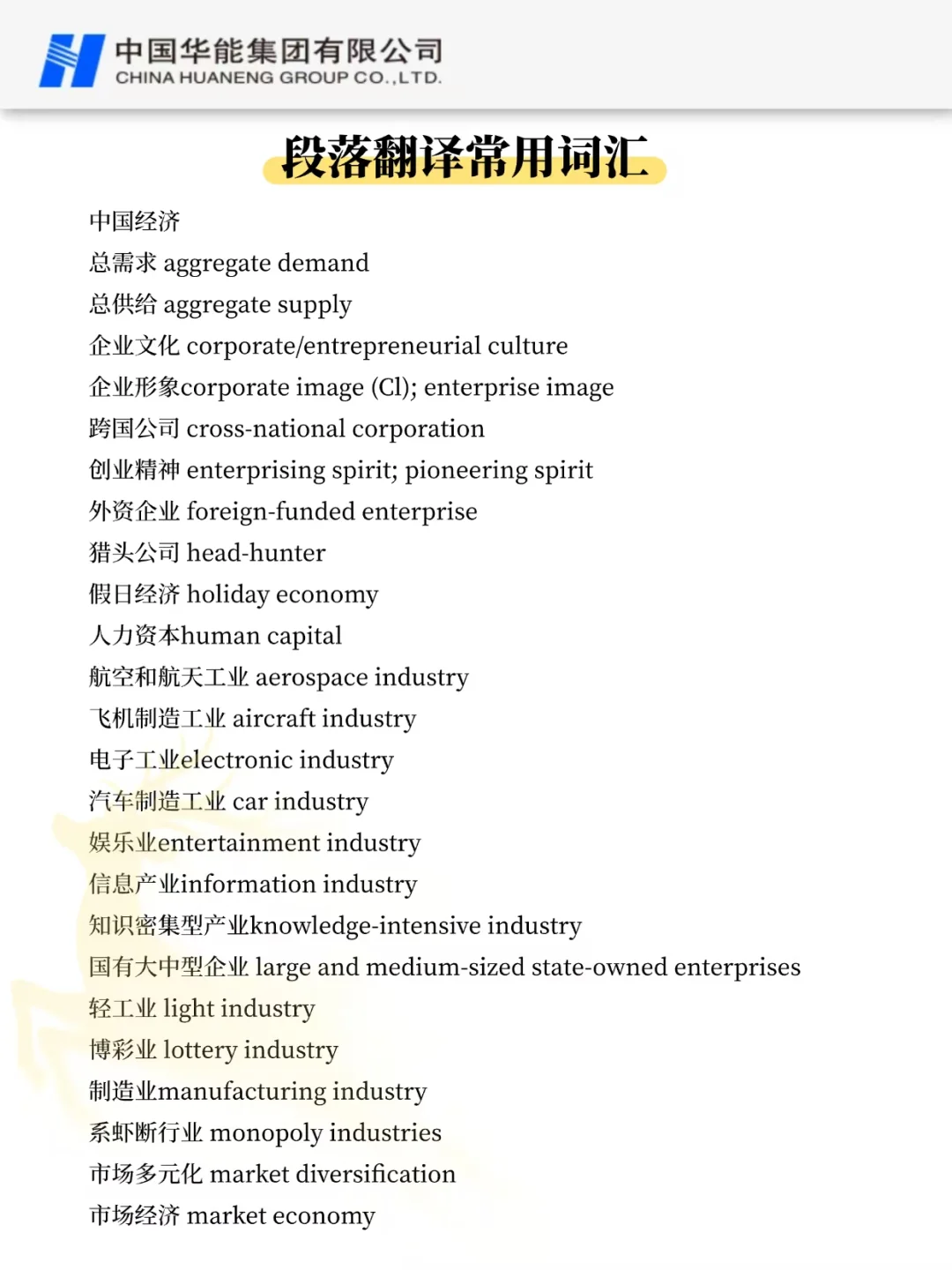 中国华能集团有限公司
CHINA HUANENG GROUP CO.,LTD.

段落翻译常用词汇

中国经济
总需求 aggregate demand
总供给 aggregate supply
企业文化 corporate/entrepreneurial culture
企业形象corporate image (Cl); enterprise image
跨国公司 cross-national corporation
创业精神 enterprising spirit; pioneering spirit
外资企业 foreign-funded enterprise
猎头公司 head-hunter
假日经济 holiday economy
人力资本human capital
航空和航天工业 aerospace industry
飞机制造工业 aircraft industry
电子工业electronic industry
汽车制造工业 car industry
娱乐业entertainment industry
信息产业information industry
知识密集型产业knowledge-intensive industry
国有大中型企业 large and medium-sized state-owned enterprises
轻工业 light industry
博彩业 lottery industry
制造业manufacturing industry
系虾断行业 monopoly industries
市场多元化 market diversification
市场经济 market economy